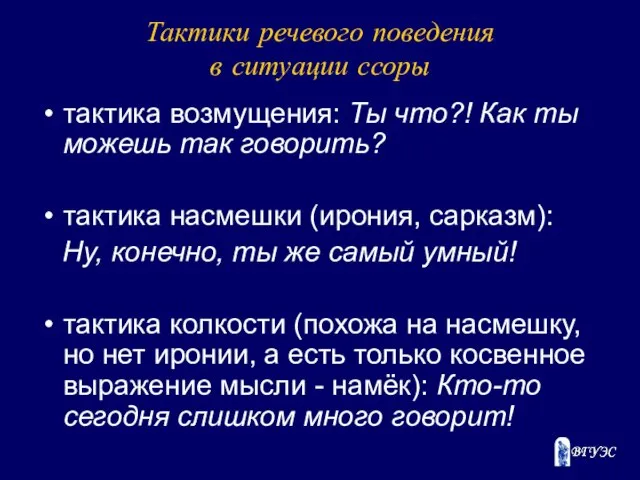 Тактики речевого поведения в ситуации ссоры

• тактика возмущения: Ты что?! Как ты можешь так говорить?

• тактика насмешки (ирония, сарказм): Ну, конечно, ты же самый умный!

• тактика колкости (похожа на насмешку, но нет иронии, а есть только косвенное выражение мысли - намёк): Кто-то сегодня слишком много говорит!

ВГУЭС